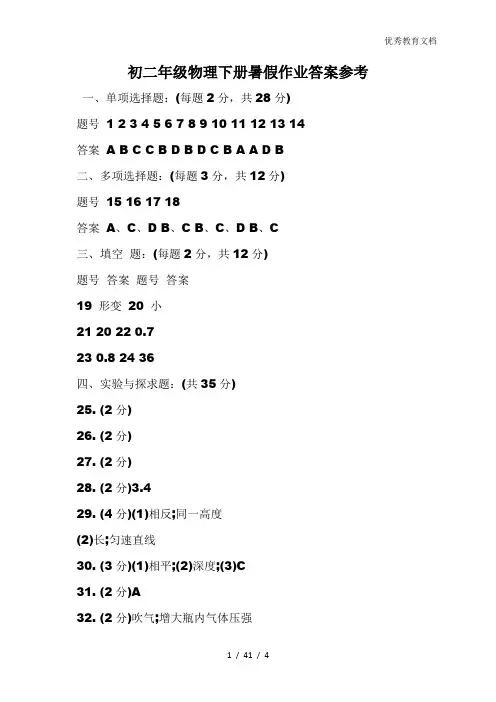 优秀教育文档

初二年级物理下册暑假作业答案参考

一、单项选择题：(每题 2 分，共 28 分)

题号 1 2 3 4 5 6 7 8 9 10 11 12 13 14

答案 A B C C B D B D C B A A D B

二、多项选择题：(每题 3 分，共 12 分)

题号 15 16 17 18

答案 A、C、D B、C B、C、D B、C

三、填空 题：(每题 2 分，共 12 分)

题号 答案 题号 答案

19 形变 20 小

21 20 22 0.7

23 0.8 24 36

四、实验与探求题：(共 35 分)

25. (2 分)

26. (2 分)

27. (2 分)

28. (2 分)3.4

29. (4 分)(1)相反;同一高度

(2)长;匀速直线

30. (3 分)(1)相平;(2)深度;(3)C

31. (2 分)A

32. (2 分)吹气;增大瓶内气体压强

1 / 41 / 4